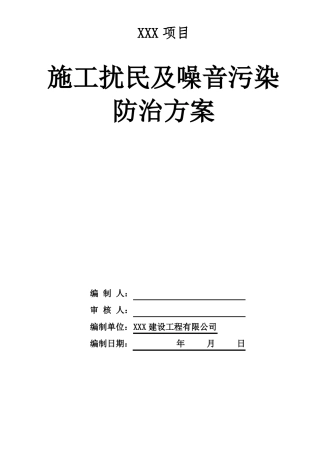 XXX 项目

施工扰民及噪音污染防治方案

编 制 人：

审 核 人：

编制单位：XXX 建设工程有限公司

编制日期： 年 月 日